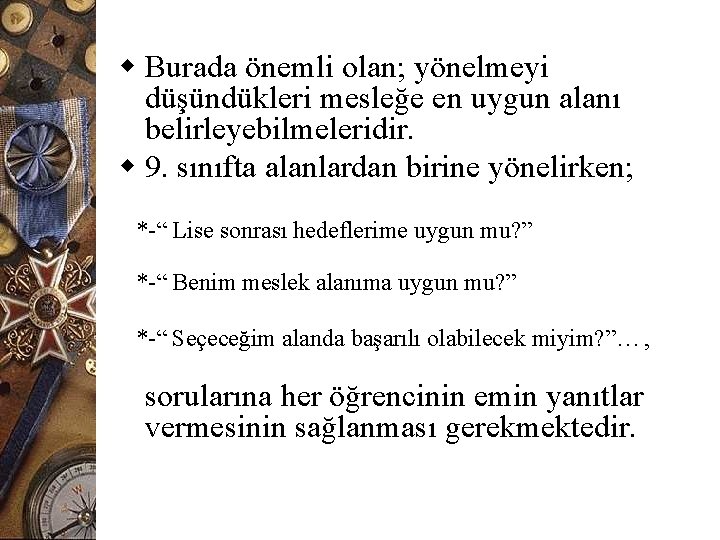 ◆ Burada önemli olan; yönelmeyi düşündükleri mesleğe en uygun alanı belirleyebilmeleridir.

◆ 9. sınıfta alanlardan birine yönelirken;

*-“ Lise sonrası hedeflerime uygun mu?”

*-“ Benim meslek alanıma uygun mu?”

*-“ Seçeceğim alanda başarılı olabilecek miyim?”… ,

sorularına her öğrencinin emin yanıtlar vermesinin sağlanması gerekmektedir.